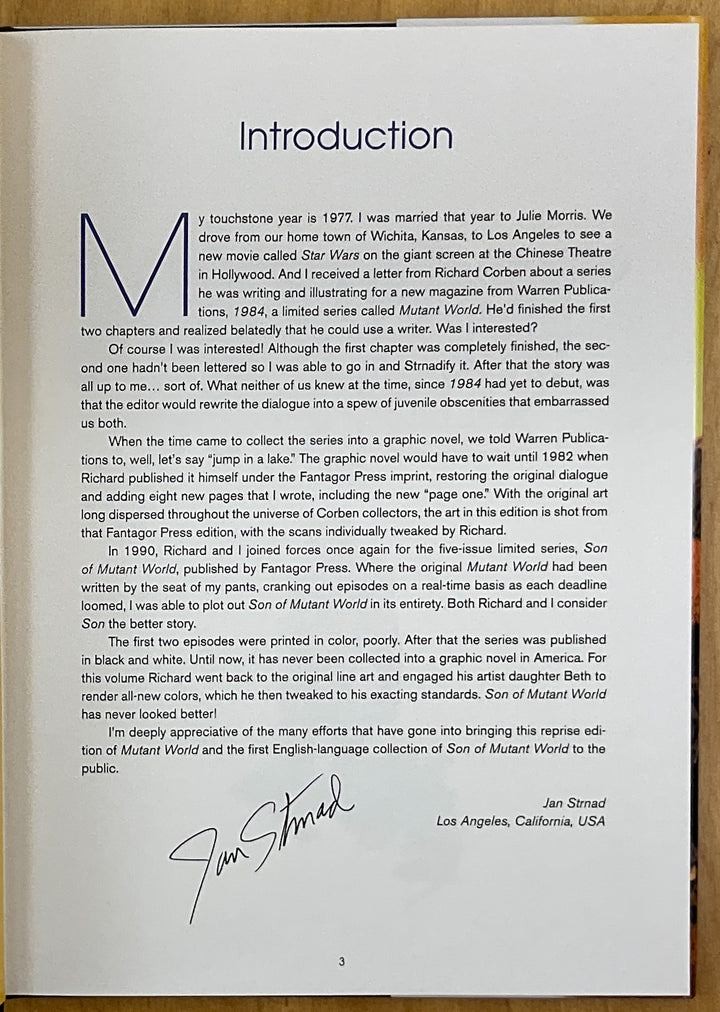 Introduction

My touchstone year is 1977. I was married that year to Julie Morris. We drove from our home town of Wichita, Kansas, to Los Angeles to see a new movie called Star Wars on the giant screen at the Chinese Theatre in Hollywood. And I received a letter from Richard Corben about a series he was writing and illustrating for a new magazine from Warren Publications, 1984, a limited series called Mutant World. He'd finished the first two chapters and realized belatedly that he could use a writer. Was I interested?

Of course I was interested! Although the first chapter was completely finished, the second one hadn't been lettered so I was able to go in and Strnadify it. After that the story was all up to me… sort of. What neither of us knew at the time, since 1984 had yet to debut, was that the editor would rewrite the dialogue into a spew of juvenile obscenities that embarrassed us both.

When the time came to collect the series into a graphic novel, we told Warren Publications to, well, let's say "jump in a lake." The graphic novel would have to wait until 1982 when Richard published it himself under the Fantagor Press imprint, restoring the original dialogue and adding eight new pages that I wrote, including the new "page one." With the original art long dispersed throughout the universe of Corben collectors, the art in this edition is shot from that Fantagor Press edition, with the scans individually tweaked by Richard.

In 1990, Richard and I joined forces once again for the five-issue limited series, Son of Mutant World, published by Fantagor Press. Where the original Mutant World had been written by the seat of my pants, cranking out episodes on a real-time basis as each deadline loomed, I was able to plot out Son of Mutant World in its entirety. Both Richard and I consider Son the better story.

The first two episodes were printed in color, poorly. After that the series was published in black and white. Until now, it has never been collected into a graphic novel in America. For this volume Richard went back to the original line art and engaged his artist daughter Beth to render all-new colors, which he then tweaked to his exacting standards. Son of Mutant World has never looked better!

I'm deeply appreciative of the many efforts that have gone into bringing this reprise edition of Mutant World and the first English-language collection of Son of Mutant World to the public.

Jan Strnad

Jan Strnad
Los Angeles, California, USA

3